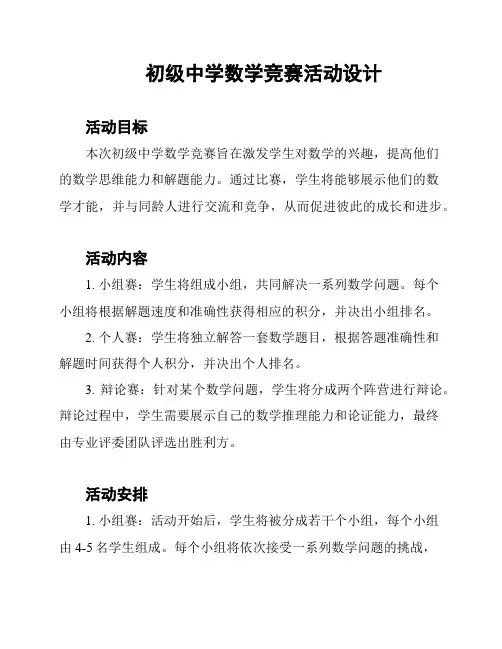 初级中学数学竞赛活动设计

活动目标

本次初级中学数学竞赛旨在激发学生对数学的兴趣，提高他们的数学思维能力和解题能力。通过比赛，学生将能够展示他们的数学才能，并与同龄人进行交流和竞争，从而促进彼此的成长和进步。

活动内容

1. 小组赛：学生将组成小组，共同解决一系列数学问题。每个小组将根据解题速度和准确性获得相应的积分，并决出小组排名。

2. 个人赛：学生将独立解答一套数学题目，根据答题准确性和解题时间获得个人积分，并决出个人排名。

3. 辩论赛：针对某个数学问题，学生将分成两个阵营进行辩论。辩论过程中，学生需要展示自己的数学推理能力和论证能力，最终由专业评委团队评选出胜利方。

活动安排

1. 小组赛：活动开始后，学生将被分成若干个小组，每个小组由 4-5 名学生组成。每个小组将依次接受一系列数学问题的挑战，